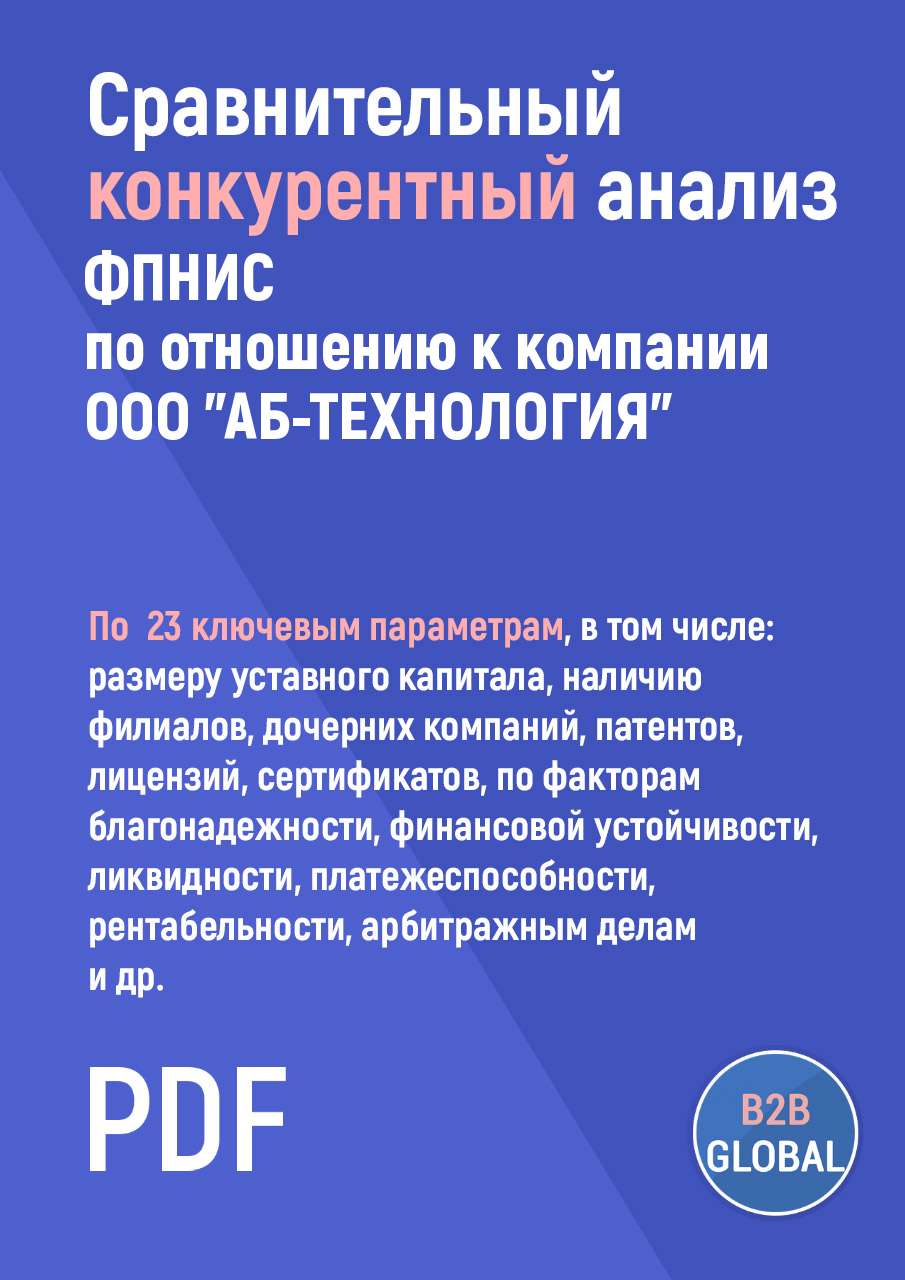 Сравнительный конкурентный анализ ФПНИС по отношению к компании ООО "АБ-ТЕХНОЛОГИЯ"

По 23 ключевым параметрам, в том числе: размеру уставного капитала, наличию филиалов, дочерних компаний, патентов, лицензий, сертификатов, по факторам благонадежности, финансовой устойчивости, ликвидности, платежеспособности, рентабельности, арбитражным делам и др.

PDF

B2B GLOBAL